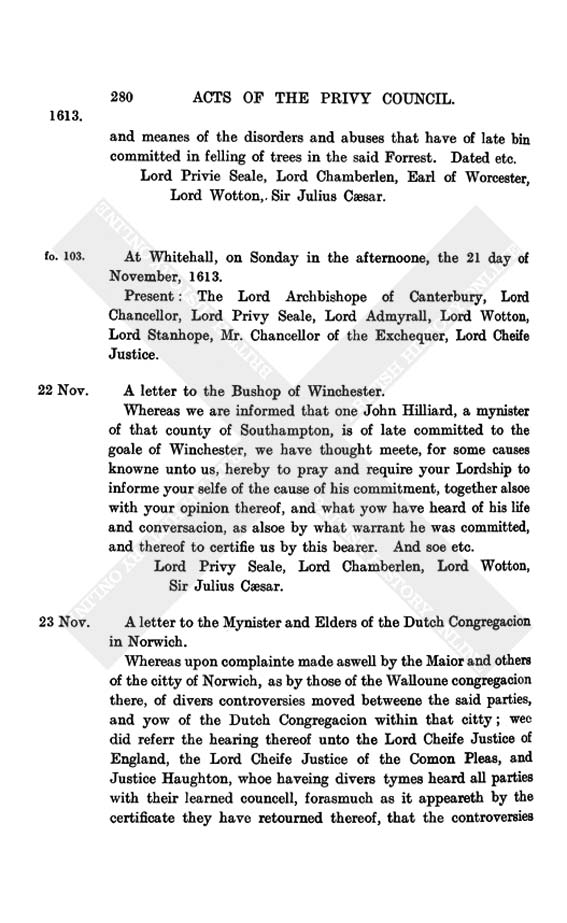 280 ACTS OF THE PRIVY COUNCIL.

1613.

and meanes of the disorders and abuses that have of late bin committed in felling of trees in the said Forrest. Dated etc.

Lord Privie Seale, Lord Chamberlen, Earl of Worcester, Lord Wotton, Sir Julius Cæsar.

fo. 103.

At Whitehall, on Sonday in the afternoone, the 21 day of November, 1613.

Present: The Lord Archbishope of Canterbury, Lord Chancellor, Lord Privy Seale, Lord Admyrall, Lord Wotton, Lord Stanhope, Mr. Chancellor of the Exchequer, Lord Cheife Justice.

22 Nov.

A letter to the Bushop of Winchester.

Whereas we are informed that one John Hilliard, a mynister of that county of Southampton, is of late committed to the goale of Winchester, we have thought meete, for some causes knowne unto us, hereby to pray and require your Lordship to informe your selfe of the cause of his commitment, together alsoe with your opinion thereof, and what yow have heard of his life and conversacion, as alsoe by what warrant he was committed, and thereof to certifie us by this bearer. And soe etc.

Lord Privy Seale, Lord Chamberlen, Lord Wotton, Sir Julius Cæsar.

23 Nov.

A letter to the Mynister and Elders of the Dutch Congregacion in Norwich.

Whereas upon complainte made aswell by the Maior and others of the citty of Norwich, as by those of the Walloune congregacion there, of divers controversies moved betweene the said parties, and yow of the Dutch Congregacion within that citty; wee did referr the hearing thereof unto the Lord Cheife Justice of England, the Lord Cheife Justice of the Comon Pleas, and Justice Haughton, whoe haveing divers tymes heard all parties with their learned councell, forasmuch as it appeareth by the certificate they have retourned thereof, that the controversies